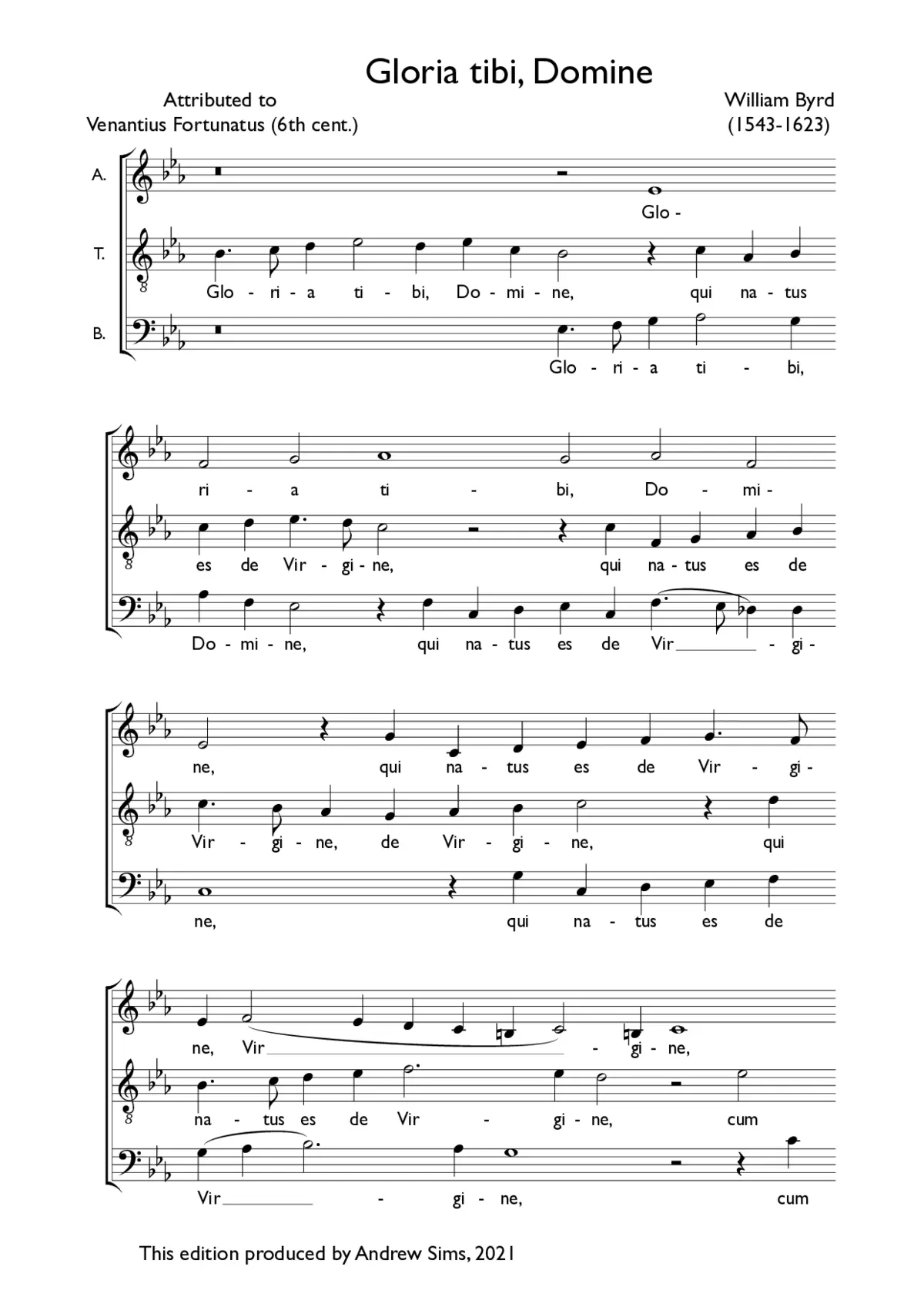 Gloria tibi, Domine

Attributed to
Venantius Fortunatus (6th cent.)

William Byrd
(1543-1623)

A. Glo -

T. Glo - ri - a ti - bi, Do - mi - ne, qui na - tus

B. Glo - ri - a ti - bi,

ri - a ti - bi, Do - mi -

es de Vir - gi - ne, qui na - tus es de

Do - mi - ne, qui na - tus es de Vir - gi -

ne, qui na - tus es de Vir - gi -

Vir - gi - ne, de Vir - gi - ne, qui

ne, qui na - tus es de

ne, Vir - gi - ne,

na - tus es de Vir - gi - ne, cum

Vir - gi - ne, cum

This edition produced by Andrew Sims, 2021